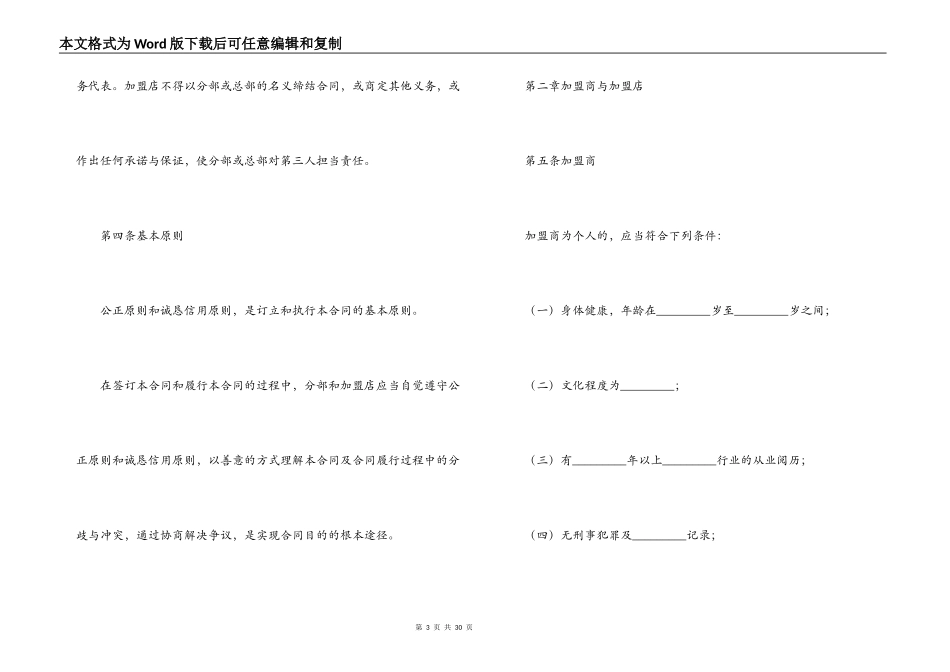 本文格式为Word版下载后可任意编辑和复制

务代表。加盟店不得以分部或总部的名义缔结合同，或商定其他义务，或作出任何承诺与保证，使分部或总部对第三人担当责任。

第四条基本原则

公正原则和诚恳信用原则，是订立和执行本合同的基本原则。

在签订本合同和履行本合同的过程中，分部和加盟店应当自觉遵守公正原则和诚恳信用原则，以善意的方式理解本合同及合同履行过程中的分歧与冲突，通过协商解决争议，是实现合同目的的根本途径。

第二章加盟商与加盟店

第五条加盟商

加盟商为个人的，应当符合下列条件：

（一）身体健康，年龄在________岁至________岁之间；

（二）文化程度为________；

（三）有________年以上________行业的从业阅历；

（四）无刑事犯罪及________记录；

第 3 页 共 30 页